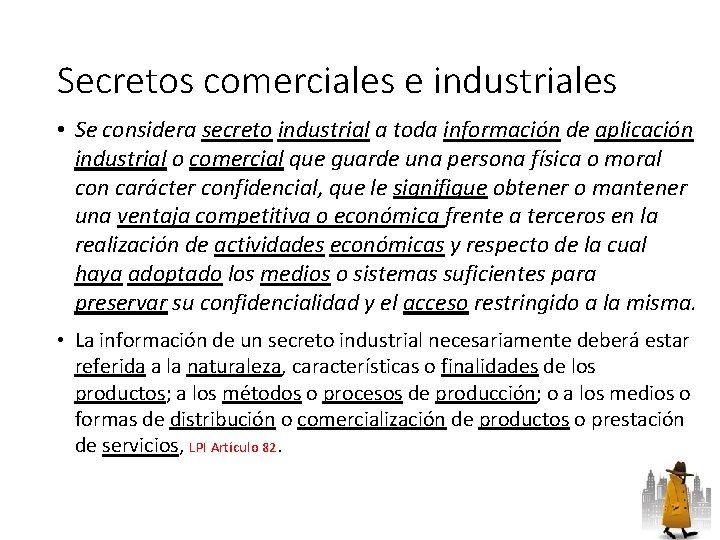 Secretos comerciales e industriales

• Se considera secreto industrial a toda información de aplicación industrial o comercial que guarde una persona física o moral con carácter confidencial, que le signifique obtener o mantener una ventaja competitiva o económica frente a terceros en la realización de actividades económicas y respecto de la cual haya adoptado los medios o sistemas suficientes para preservar su confidencialidad y el acceso restringido a la misma.

• La información de un secreto industrial necesariamente deberá estar referida a la naturaleza, características o finalidades de los productos; a los métodos o procesos de producción; o a los medios o formas de distribución o comercialización de productos o prestación de servicios, LPI Artículo 82.